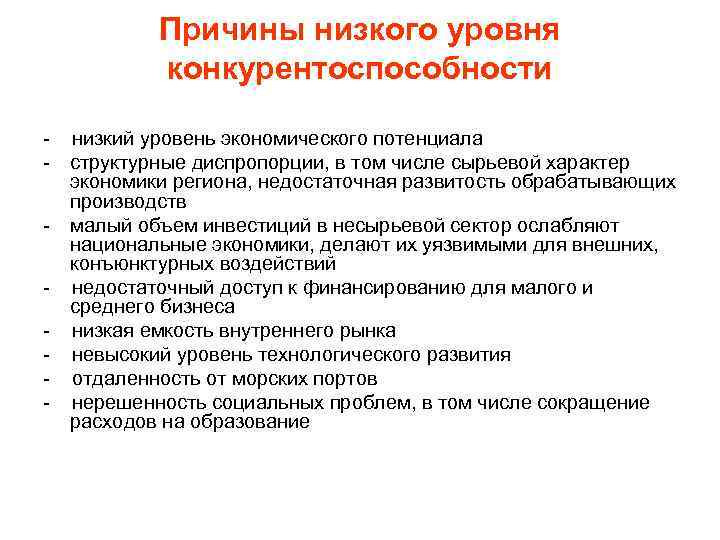 Причины низкого уровня конкурентоспособности

- низкий уровень экономического потенциала
- структурные диспропорции, в том числе сырьевой характер экономики региона, недостаточная развитость обрабатывающих производств
- малый объем инвестиций в несырьевой сектор ослабляют национальные экономики, делают их уязвимыми для внешних, конъюнктурных воздействий
- недостаточный доступ к финансированию для малого и среднего бизнеса
- низкая емкость внутреннего рынка
- невысокий уровень технологического развития
- отдаленность от морских портов
- нерешенность социальных проблем, в том числе сокращение расходов на образование